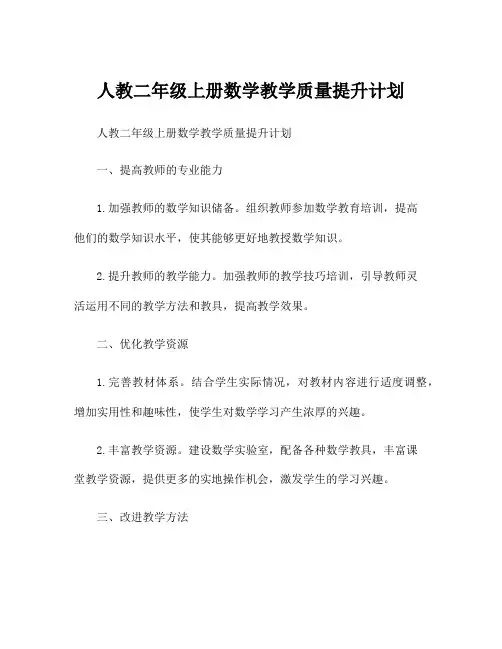 人教二年级上册数学教学质量提升计划

人教二年级上册数学教学质量提升计划

一、提高教师的专业能力

1. 加强教师的数学知识储备。组织教师参加数学教育培训，提高他们的数学知识水平，使其能够更好地教授数学知识。

2. 提升教师的教学能力。加强教师的教学技巧培训，引导教师灵活运用不同的教学方法和教具，提高教学效果。

二、优化教学资源

1. 完善教材体系。结合学生实际情况，对教材内容进行适度调整，增加实用性和趣味性，使学生对数学学习产生浓厚的兴趣。

2. 丰富教学资源。建设数学实验室，配备各种数学教具，丰富课堂教学资源，提供更多的实地操作机会，激发学生的学习兴趣。

三、改进教学方法